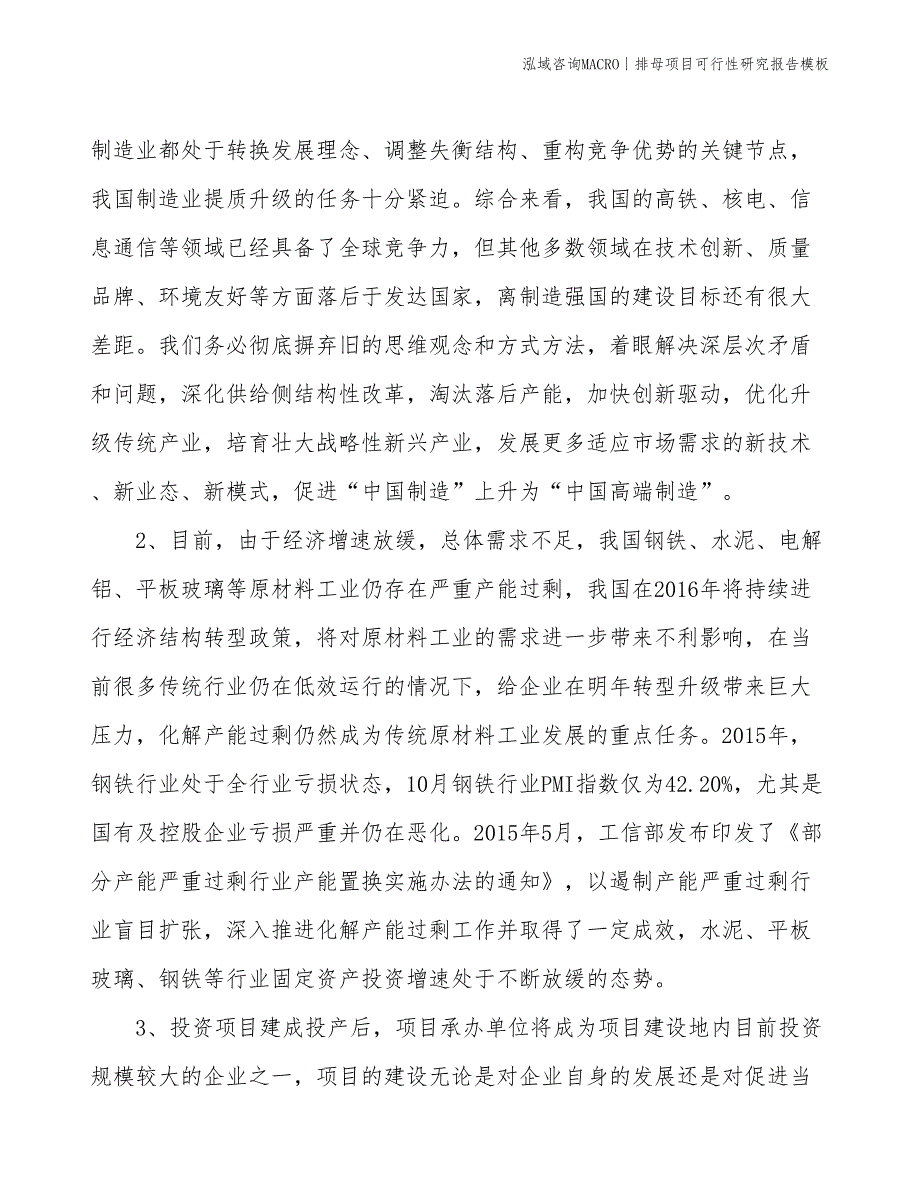 泓域咨询MACRO | 排母项目可行性研究报告模板

制造业都处于转换发展理念、调整失衡结构、重构竞争优势的关键节点，我国制造业提质升级的任务十分紧迫。综合来看，我国的高铁、核电、信息通信等领域已经具备了全球竞争力，但其他多数领域在技术创新、质量品牌、环境友好等方面落后于发达国家，离制造强国的建设目标还有很大差距。我们务必彻底摒弃旧的思维观念和方式方法，着眼解决深层次矛盾和问题，深化供给侧结构性改革，淘汰落后产能，加快创新驱动，优化升级传统产业，培育壮大战略性新兴产业，发展更多适应市场需求的新技术、新业态、新模式，促进“中国制造”上升为“中国高端制造”。

2、目前，由于经济增速放缓，总体需求不足，我国钢铁、水泥、电解铝、平板玻璃等原材料工业仍存在严重产能过剩，我国在2016年将持续进行经济结构转型政策，将对原材料工业的需求进一步带来不利影响，在当前很多传统行业仍在低效运行的情况下，给企业在明年转型升级带来巨大压力，化解产能过剩仍然成为传统原材料工业发展的重点任务。2015年，钢铁行业处于全行业亏损状态，10月钢铁行业PMI指数仅为42.20%，尤其是国有及控股企业亏损严重并仍在恶化。2015年5月，工信部发布印发了《部分产能严重过剩行业产能置换实施办法的通知》，以遏制产能严重过剩行业盲目扩张，深入推进化解产能过剩工作并取得了一定成效，水泥、平板玻璃、钢铁等行业固定资产投资增速处于不断放缓的态势。

3、投资项目建成投产后，项目承办单位将成为项目建设地内目前投资规模较大的企业之一，项目的建设无论是对企业自身的发展还是对促进当